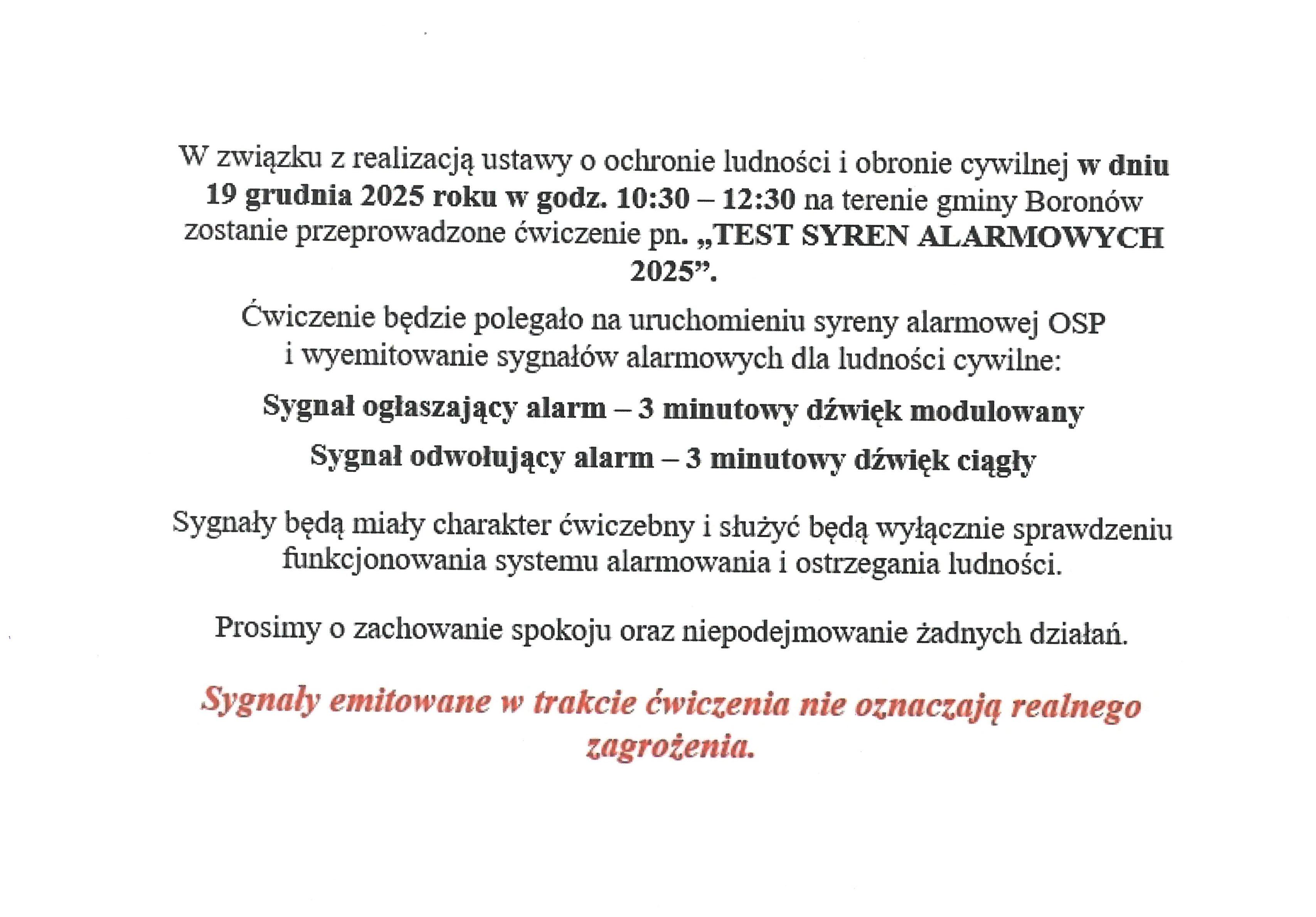 W związku z realizacją ustawy o ochronie ludności i obronie cywilnej w dniu 19 grudnia 2025 roku w godz. 10:30 – 12:30 na terenie gminy Boronów zostanie przeprowadzone ćwiczenie pn. „TEST SYREN ALARMOWYCH 2025”.

Ćwiczenie będzie polegało na uruchomieniu syreny alarmowej OSP i wyemitowanie sygnałów alarmowych dla ludności cywilne:

Sygnał ogłaszający alarm – 3 minutowy dźwięk modulowany

Sygnał odwołujący alarm – 3 minutowy dźwięk ciągły

Sygnały będą miały charakter ćwiczebny i służyć będą wyłącznie sprawdzeniu funkcjonowania systemu alarmowania i ostrzegania ludności.

Prosimy o zachowanie spokoju oraz niepodejmowanie żadnych działań.

Sygnały emitowane w trakcie ćwiczenia nie oznaczają realnego zagrożenia.